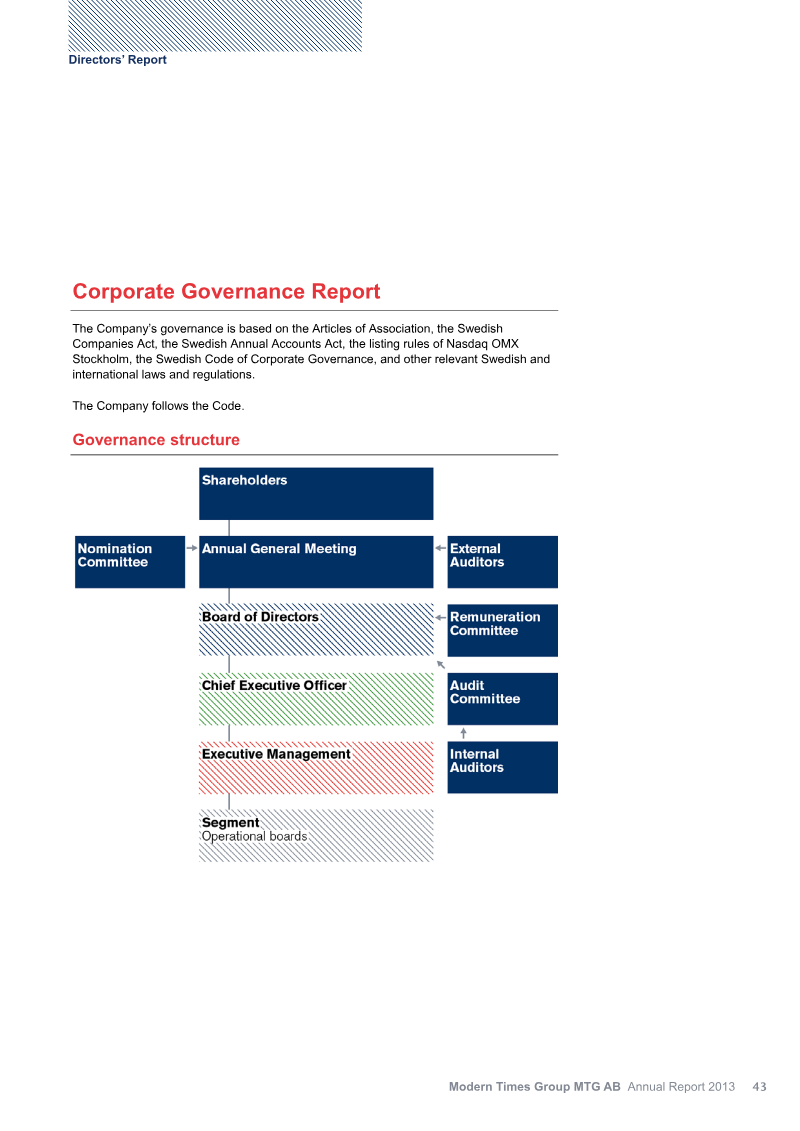 Directors' Report

Corporate Governance Report

The Company's governance is based on the Articles of Association, the Swedish Companies Act, the Swedish Annual Accounts Act, the listing rules of Nasdaq OMX Stockholm, the Swedish Code of Corporate Governance, and other relevant Swedish and international laws and regulations.

The Company follows the Code.

Governance structure

Shareholders

Nomination Committee

Annual General Meeting

External Auditors

Board of Directors

Remuneration Committee

Chief Executive Officer

Audit Committee

Executive Management

Internal Auditors

Segment
Operational boards

Modern Times Group MTG AB Annual Report 2013 43